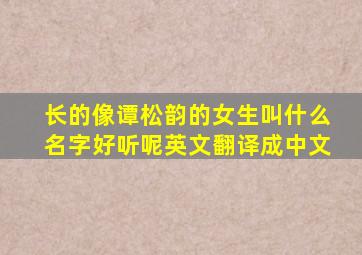 长的像谭松韵的女生叫什么名字好听呢英文翻译成中文